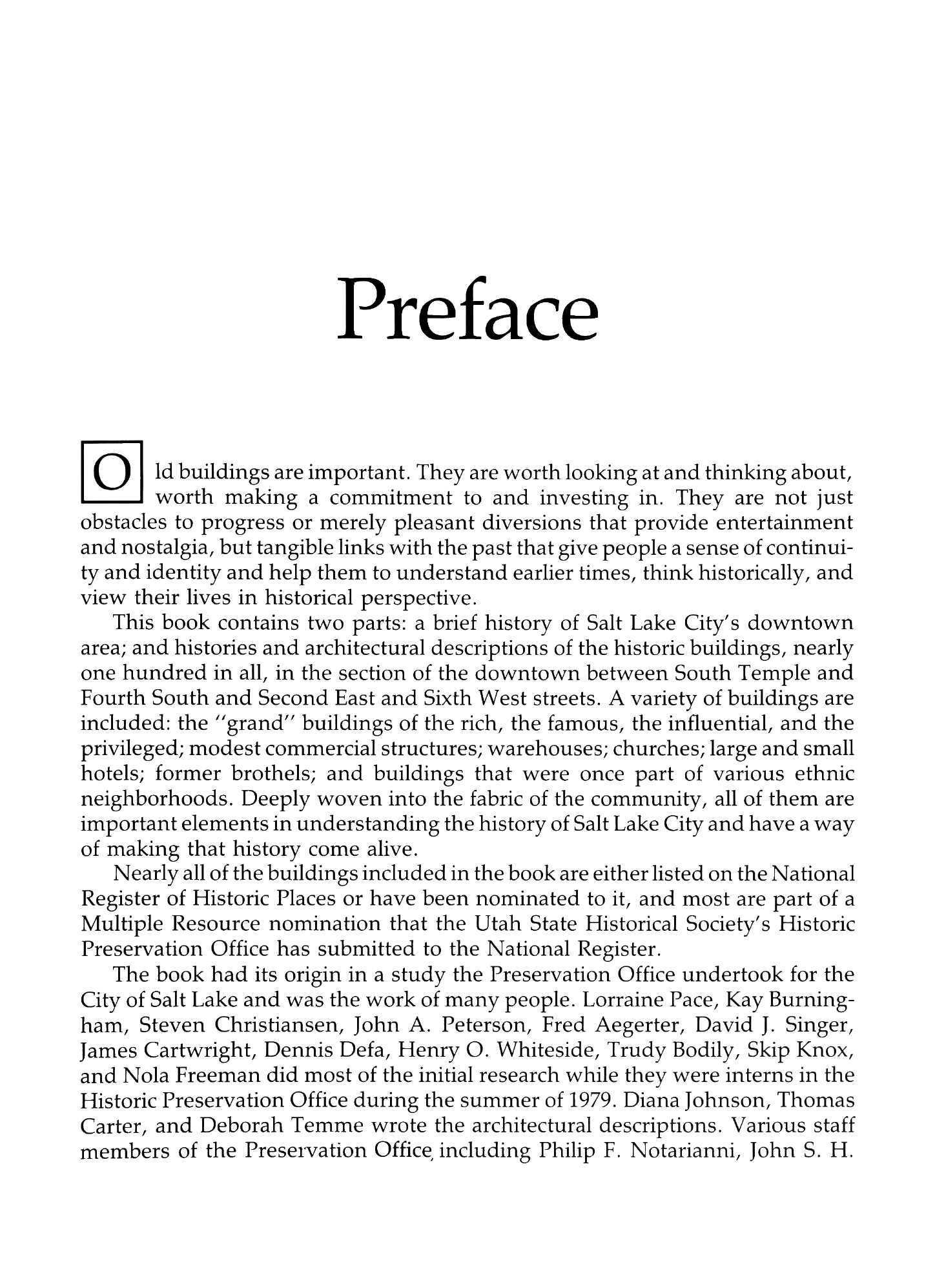 Preface

Old buildings are important. They are worth looking at and thinking about, worth making a commitment to and investing in. They are not just obstacles to progress or merely pleasant diversions that provide entertainment and nostalgia, but tangible links with the past that give people a sense of continuity and identity and help them to understand earlier times, think historically, and view their lives in historical perspective.

This book contains two parts: a brief history of Salt Lake City's downtown area; and histories and architectural descriptions of the historic buildings, nearly one hundred in all, in the section of the downtown between South Temple and Fourth South and Second East and Sixth West streets. A variety of buildings are included: the "grand" buildings of the rich, the famous, the influential, and the privileged; modest commercial structures; warehouses; churches; large and small hotels; former brothels; and buildings that were once part of various ethnic neighborhoods. Deeply woven into the fabric of the community, all of them are important elements in understanding the history of Salt Lake City and have a way of making that history come alive.

Nearly all of the buildings included in the book are either listed on the National Register of Historic Places or have been nominated to it, and most are part of a Multiple Resource nomination that the Utah State Historical Society's Historic Preservation Office has submitted to the National Register.

The book had its origin in a study the Preservation Office undertook for the City of Salt Lake and was the work of many people. Lorraine Pace, Kay Burningham, Steven Christiansen, John A. Peterson, Fred Aegerter, David J. Singer, James Cartwright, Dennis Defa, Henry O. Whiteside, Trudy Bodily, Skip Knox, and Nola Freeman did most of the initial research while they were interns in the Historic Preservation Office during the summer of 1979. Diana Johnson, Thomas Carter, and Deborah Temme wrote the architectural descriptions. Various staff members of the Preservation Office, including Philip F. Notarianni, John S. H.